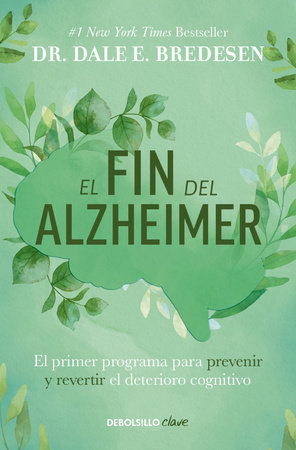 #1 New York Times Bestseller
DR. DALE E. BREDESEN

EL FIN DEL ALZHEIMER

El primer programa para prevenir y revertir el deterioro cognitivo

DEBOLSILLO clave